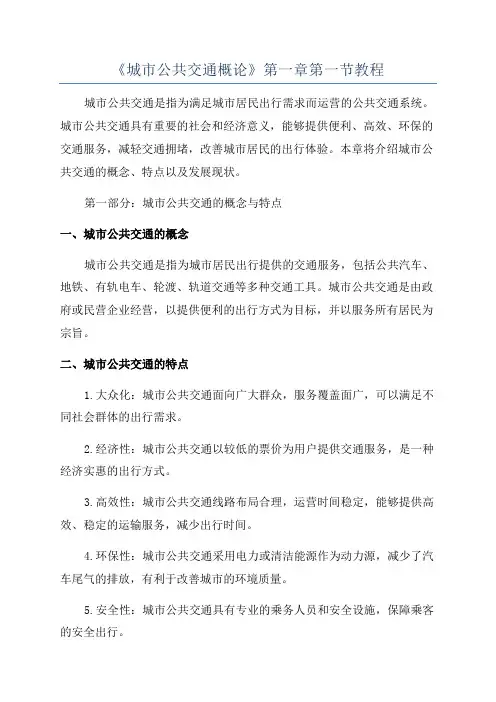 《城市公共交通概论》第一章第一节教程

城市公共交通是指为满足城市居民出行需求而运营的公共交通系统。城市公共交通具有重要的社会和经济意义，能够提供便利、高效、环保的交通服务，减轻交通拥堵，改善城市居民的出行体验。本章将介绍城市公共交通的概念、特点以及发展现状。

第一部分：城市公共交通的概念与特点

一、城市公共交通的概念

城市公共交通是指为城市居民出行提供的交通服务，包括公共汽车、地铁、有轨电车、轮渡、轨道交通等多种交通工具。城市公共交通是由政府或民营企业经营，以提供便利的出行方式为目标，并以服务所有居民为宗旨。

二、城市公共交通的特点

1.大众化：城市公共交通面向广大群众，服务覆盖面广，可以满足不同社会群体的出行需求。

2.经济性：城市公共交通以较低的票价为用户提供交通服务，是一种经济实惠的出行方式。

3.高效性：城市公共交通线路布局合理，运营时间稳定，能够提供高效、稳定的运输服务，减少出行时间。

4.环保性：城市公共交通采用电力或清洁能源作为动力源，减少了汽车尾气的排放，有利于改善城市的环境质量。

5.安全性：城市公共交通具有专业的乘务人员和安全设施，保障乘客的安全出行。